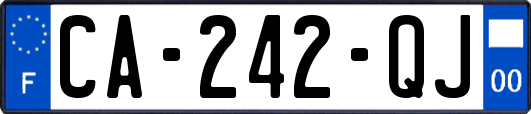 F
CA-242-QJ
00